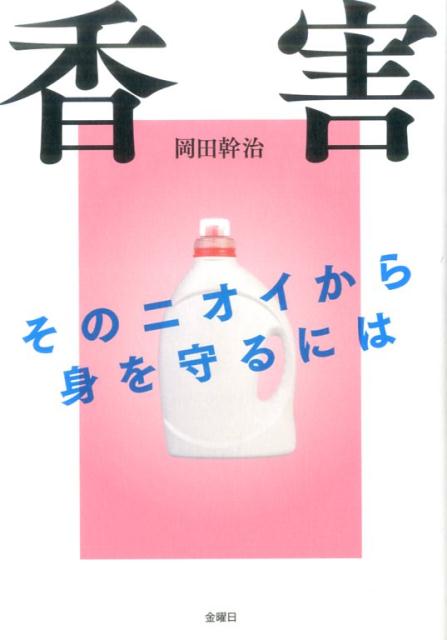 香害

岡田幹治

そのニオイから
身を守るには

金曜日